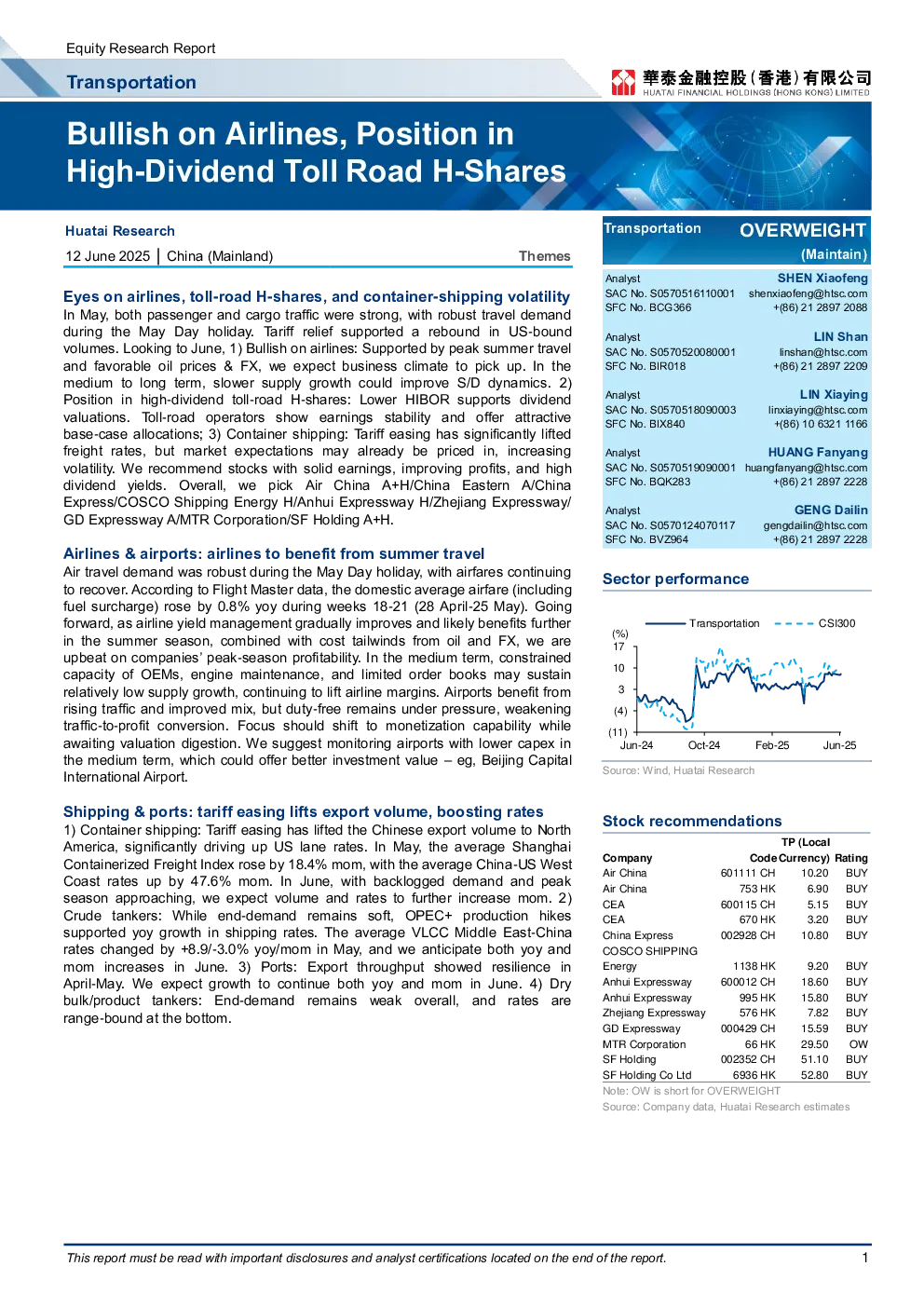 Equity Research Report

Transportation

華泰金融控股(香港)有限公司
HUATAI FINANCIAL HOLDINGS (HONG KONG) LIMITED

Bullish on Airlines, Position in High-Dividend Toll Road H-Shares

Huatai Research

12 June 2025 | China (Mainland) Themes

Eyes on airlines, toll-road H-shares, and container-shipping volatility

In May, both passenger and cargo traffic were strong, with robust travel demand during the May Day holiday. Tariff relief supported a rebound in US-bound volumes. Looking to June, 1) Bullish on airlines: Supported by peak summer travel and favorable oil prices & FX, we expect business climate to pick up. In the medium to long term, slower supply growth could improve S/D dynamics. 2) Position in high-dividend toll-road H-shares: Lower HIBOR supports dividend valuations. Toll-road operators show earnings stability and offer attractive base-case allocations; 3) Container shipping: Tariff easing has significantly lifted freight rates, but market expectations may already be priced in, increasing volatility. We recommend stocks with solid earnings, improving profits, and high dividend yields. Overall, we pick Air China A+H/China Eastern A/China Express/COSCO Shipping Energy H/Anhui Expressway H/Zhejiang Expressway/ GD Expressway A/MTR Corporation/SF Holding A+H.

Airlines & airports: airlines to benefit from summer travel

Air travel demand was robust during the May Day holiday, with airfares continuing to recover. According to Flight Master data, the domestic average airfare (including fuel surcharge) rose by 0.8% yoy during weeks 18-21 (28 April-25 May). Going forward, as airline yield management gradually improves and likely benefits further in the summer season, combined with cost tailwinds from oil and FX, we are upbeat on companies' peak-season profitability. In the medium term, constrained capacity of OEMs, engine maintenance, and limited order books may sustain relatively low supply growth, continuing to lift airline margins. Airports benefit from rising traffic and improved mix, but duty-free remains under pressure, weakening traffic-to-profit conversion. Focus should shift to monetization capability while awaiting valuation digestion. We suggest monitoring airports with lower capex in the medium term, which could offer better investment value – eg, Beijing Capital International Airport.

Shipping & ports: tariff easing lifts export volume, boosting rates

1) Container shipping: Tariff easing has lifted the Chinese export volume to North America, significantly driving up US lane rates. In May, the average Shanghai Containerized Freight Index rose by 18.4% mom, with the average China-US West Coast rates up by 47.6% mom. In June, with backlogged demand and peak season approaching, we expect volume and rates to further increase mom. 2) Crude tankers: While end-demand remains soft, OPEC+ production hikes supported yoy growth in shipping rates. The average VLCC Middle East-China rates changed by +8.9/-3.0% yoy/mom in May, and we anticipate both yoy and mom increases in June. 3) Ports: Export throughput showed resilience in April-May. We expect growth to continue both yoy and mom in June. 4) Dry bulk/product tankers: End-demand remains weak overall, and rates are range-bound at the bottom.

Transportation OVERWEIGHT
(Maintain)

Analyst SHEN Xiaofeng
SAC No. S0570516110001 shenxiaofeng@htsc.com
SFC No. BCG366 +(86) 21 2897 2088

Analyst LIN Shan
SAC No. S0570520080001 linshan@htsc.com
SFC No. BIR018 +(86) 21 2897 2209

Analyst LIN Xiaying
SAC No. S0570518090003 linxiaying@htsc.com
SFC No. BIX840 +(86) 10 6321 1166

Analyst HUANG Fanyang
SAC No. S0570519090001 huangfanyang@htsc.com
SFC No. BQK283 +(86) 21 2897 2228

Analyst GENG Dailin
SAC No. S0570124070117 gengdailin@htsc.com
SFC No. BVZ964 +(86) 21 2897 2228

Sector performance

Transportation CSI300
(%)
17
10
3
(4)
(11)
Jun-24 Oct-24 Feb-25 Jun-25

Source: Wind, Huatai Research

Stock recommendations

| Company | Code | TP (Local Currency) | Rating |
|---|---|---|---|
| Air China | 601111 CH | 10.20 | BUY |
| Air China | 753 HK | 6.90 | BUY |
| CEA | 600115 CH | 5.15 | BUY |
| CEA | 670 HK | 3.20 | BUY |
| China Express | 002928 CH | 10.80 | BUY |
| COSCO SHIPPING Energy | 1138 HK | 9.20 | BUY |
| Anhui Expressway | 600012 CH | 18.60 | BUY |
| Anhui Expressway | 995 HK | 15.80 | BUY |
| Zhejiang Expressway | 576 HK | 7.82 | BUY |
| GD Expressway | 000429 CH | 15.59 | BUY |
| MTR Corporation | 66 HK | 29.50 | OW |
| SF Holding | 002352 CH | 51.10 | BUY |
| SF Holding Co Ltd | 6936 HK | 52.80 | BUY |

Note: OW is short for OVERWEIGHT
Source: Company data, Huatai Research estimates

This report must be read with important disclosures and analyst certifications located on the end of the report. 1